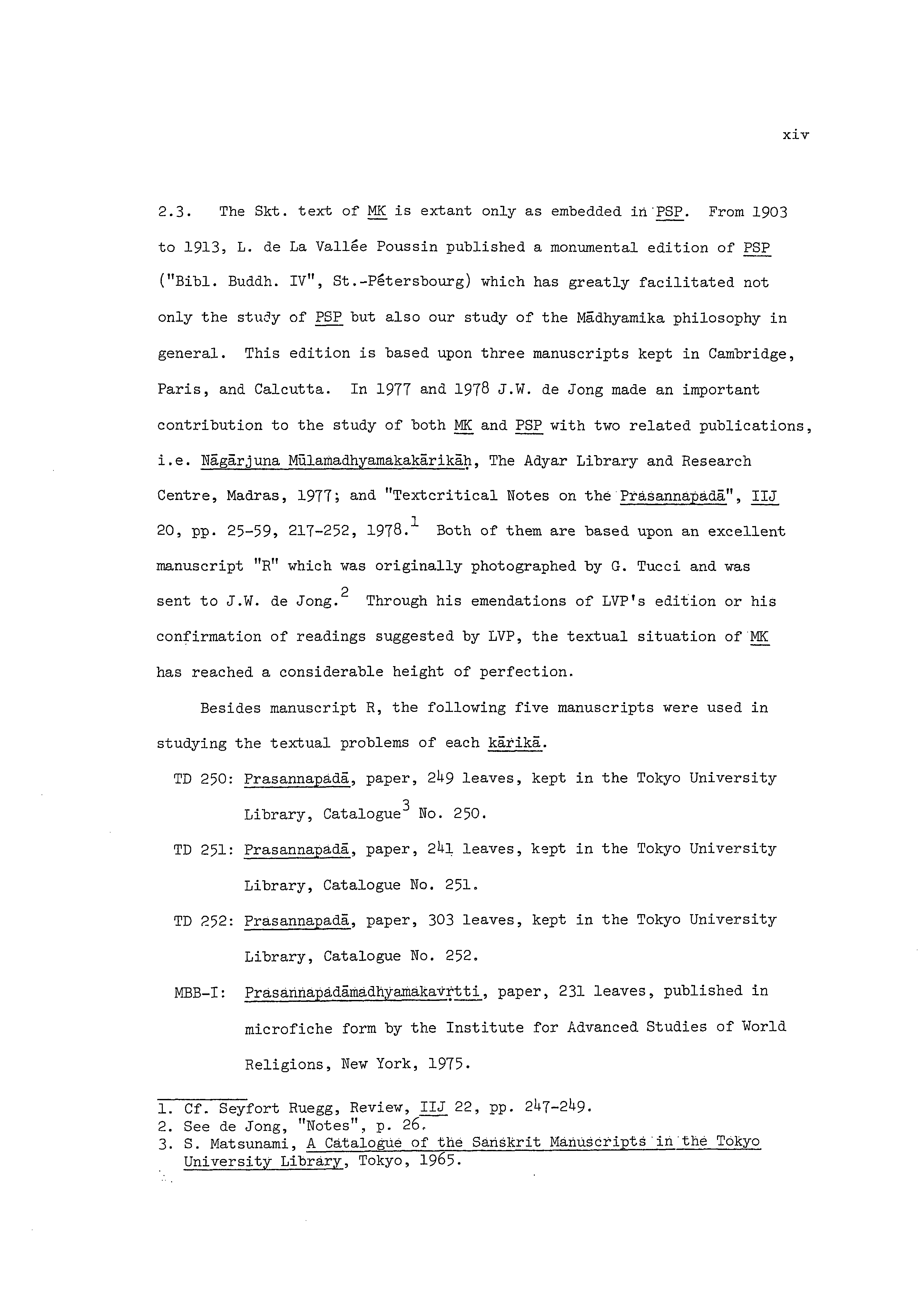 xiv

2.3. The Skt. text of MK is extant only as embedded in PSP. From 1903 to 1913, L. de La Vallée Poussin published a monumental edition of PSP ("Bibl. Buddh. IV", St.-Pétersbourg) which has greatly facilitated not only the study of PSP but also our study of the Mādhyamika philosophy in general. This edition is based upon three manuscripts kept in Cambridge, Paris, and Calcutta. In 1977 and 1978 J.W. de Jong made an important contribution to the study of both MK and PSP with two related publications, i.e. Nāgārjuna Mūlamadhyamakakārikāḥ, The Adyar Library and Research Centre, Madras, 1977; and "Textcritical Notes on the Prasannapadā", IIJ 20, pp. 25-59, 217-252, 1978.$^1$ Both of them are based upon an excellent manuscript "R" which was originally photographed by G. Tucci and was sent to J.W. de Jong.$^2$ Through his emendations of LVP's edition or his confirmation of readings suggested by LVP, the textual situation of MK has reached a considerable height of perfection.

Besides manuscript R, the following five manuscripts were used in studying the textual problems of each kārikā.

TD 250: Prasannapadā, paper, 249 leaves, kept in the Tokyo University Library, Catalogue$^3$ No. 250.

TD 251: Prasannapadā, paper, 241 leaves, kept in the Tokyo University Library, Catalogue No. 251.

TD 252: Prasannapadā, paper, 303 leaves, kept in the Tokyo University Library, Catalogue No. 252.

MBB-I: Prasannapadāmadhyamakavṛtti, paper, 231 leaves, published in microfiche form by the Institute for Advanced Studies of World Religions, New York, 1975.

1. Cf. Seyfort Ruegg, Review, IIJ 22, pp. 247-249.
2. See de Jong, "Notes", p. 26.
3. S. Matsunami, A Catalogue of the Sanskrit Manuscripts in the Tokyo University Library, Tokyo, 1965.